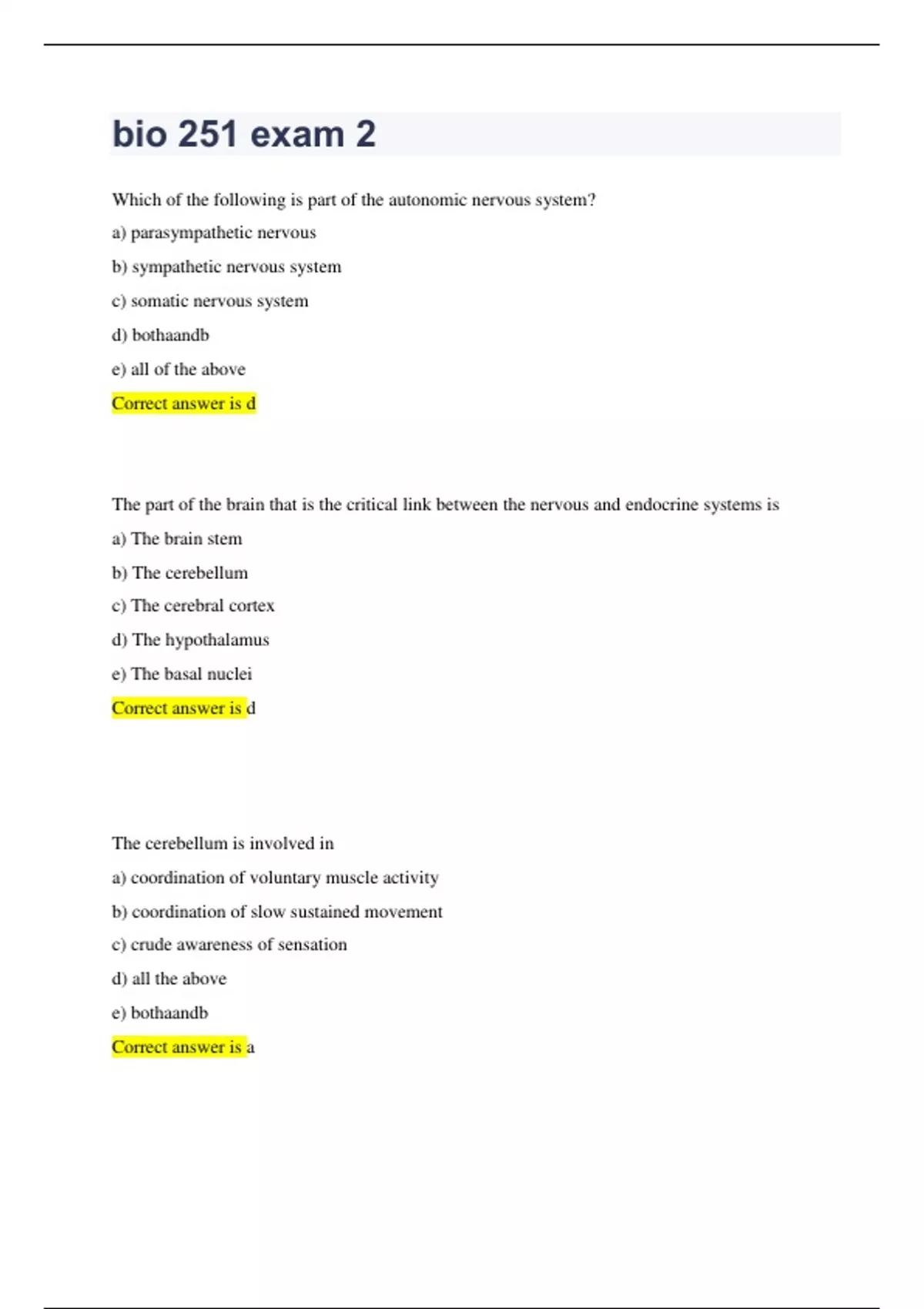 bio 251 exam 2

Which of the following is part of the autonomic nervous system?

a) parasympathetic nervous

b) sympathetic nervous system

c) somatic nervous system

d) bothaandb

e) all of the above

Correct answer is d

The part of the brain that is the critical link between the nervous and endocrine systems is

a) The brain stem

b) The cerebellum

c) The cerebral cortex

d) The hypothalamus

e) The basal nuclei

Correct answer is d

The cerebellum is involved in

a) coordination of voluntary muscle activity

b) coordination of slow sustained movement

c) crude awareness of sensation

d) all the above

e) bothaandb

Correct answer is a